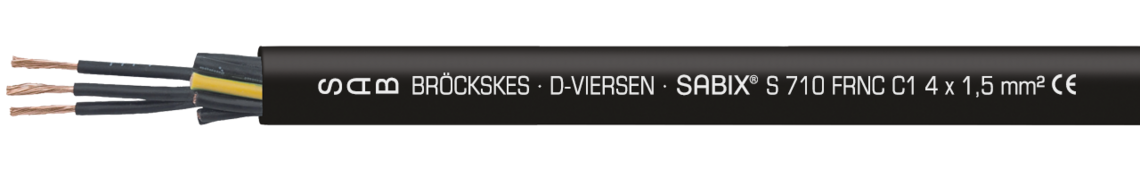 SAB BRÖCKSKES · D-VIERSEN · SABIX® S 710 FRNC C1 4 x 1,5 mm² CE